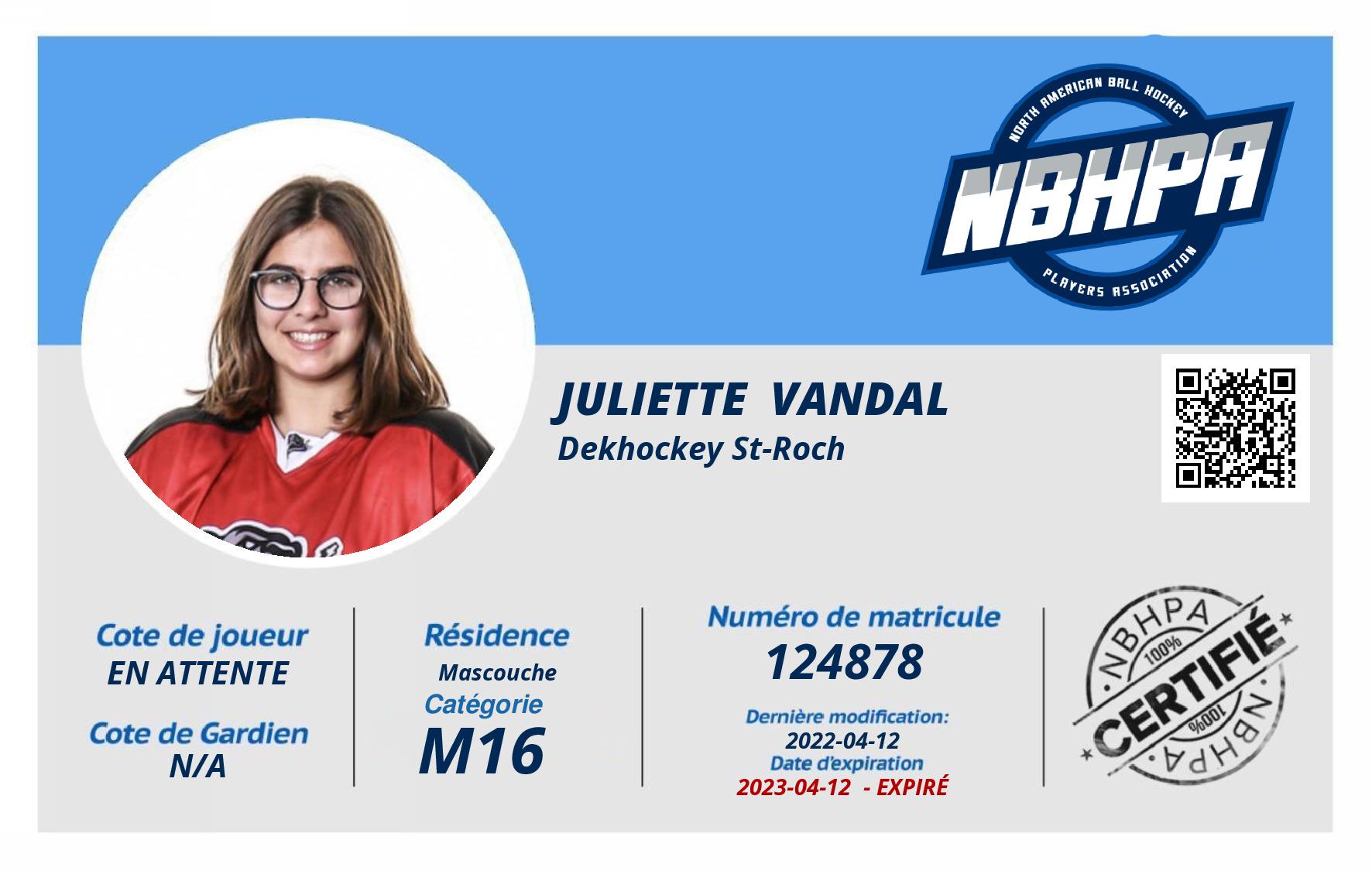 NORTH AMERICAN BALL HOCKEY
NBHPA
PLAYERS ASSOCIATION

JULIETTE VANDAL
Dekhockey St-Roch

Cote de joueur
EN ATTENTE

Cote de Gardien
N/A

Résidence
Mascouche
Catégorie
M16

Numéro de matricule
124878
Dernière modification:
2022-04-12
Date d'expiration
2023-04-12 - EXPIRÉ

NBHPA
100%
CERTIFIÉ
100%
NBHPA